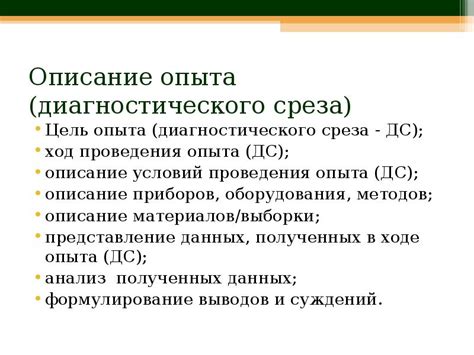 Описание опыта (диагностического среза)

• Цель опыта (диагностического среза - ДС);
• ход проведения опыта (ДС);
• описание условий проведения опыта (ДС);
• описание приборов, оборудования, методов;
• описание материалов/выборки;
• представление данных, полученных в ходе опыта (ДС);
• анализ  полученных данных;
• формулирование выводов и суждений.